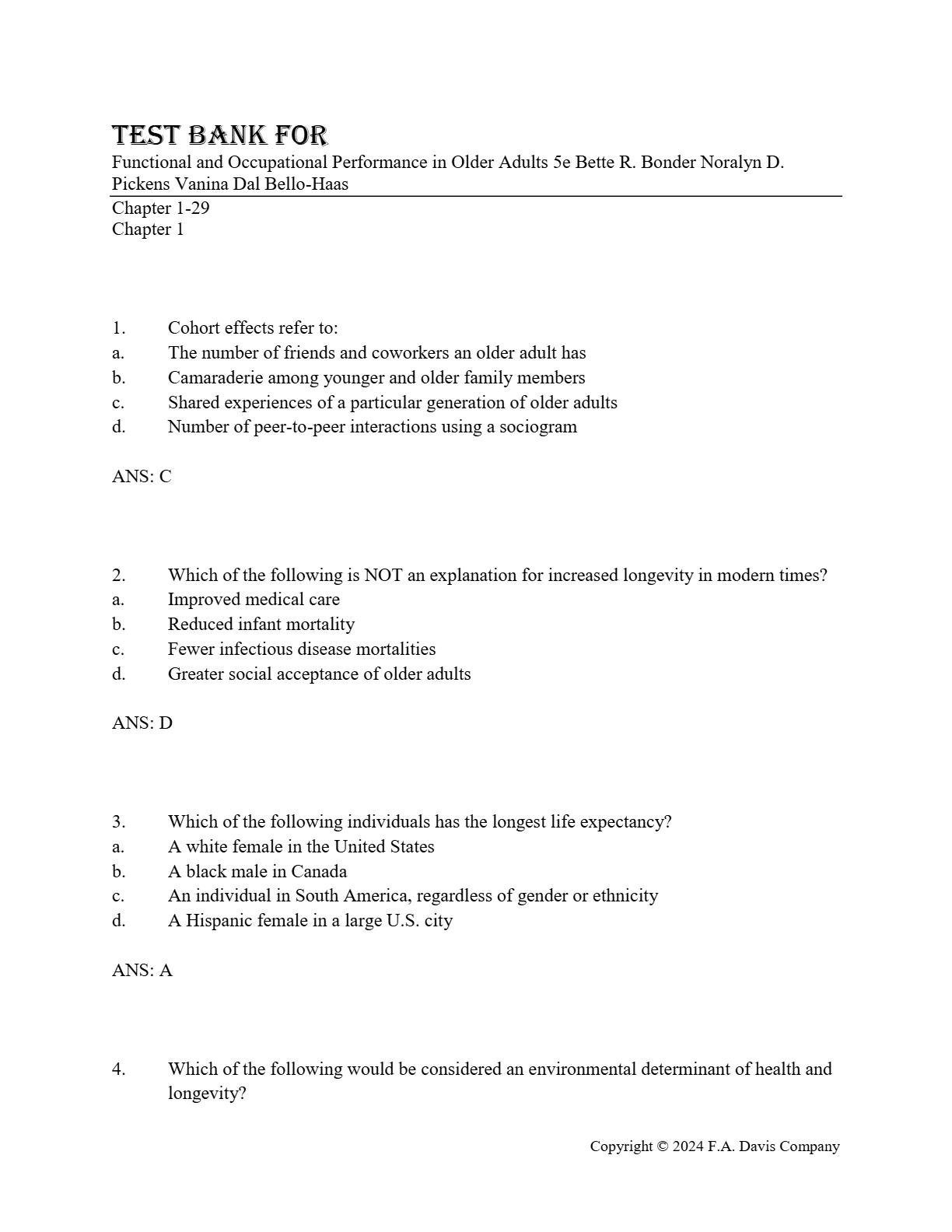 TEST BANK FOR
Functional and Occupational Performance in Older Adults 5e Bette R. Bonder Noralyn D. Pickens Vanina Dal Bello-Haas

Chapter 1-29
Chapter 1

1. Cohort effects refer to:
a. The number of friends and coworkers an older adult has
b. Camaraderie among younger and older family members
c. Shared experiences of a particular generation of older adults
d. Number of peer-to-peer interactions using a sociogram

ANS: C

2. Which of the following is NOT an explanation for increased longevity in modern times?
a. Improved medical care
b. Reduced infant mortality
c. Fewer infectious disease mortalities
d. Greater social acceptance of older adults

ANS: D

3. Which of the following individuals has the longest life expectancy?
a. A white female in the United States
b. A black male in Canada
c. An individual in South America, regardless of gender or ethnicity
d. A Hispanic female in a large U.S. city

ANS: A

4. Which of the following would be considered an environmental determinant of health and longevity?

Copyright © 2024 F.A. Davis Company